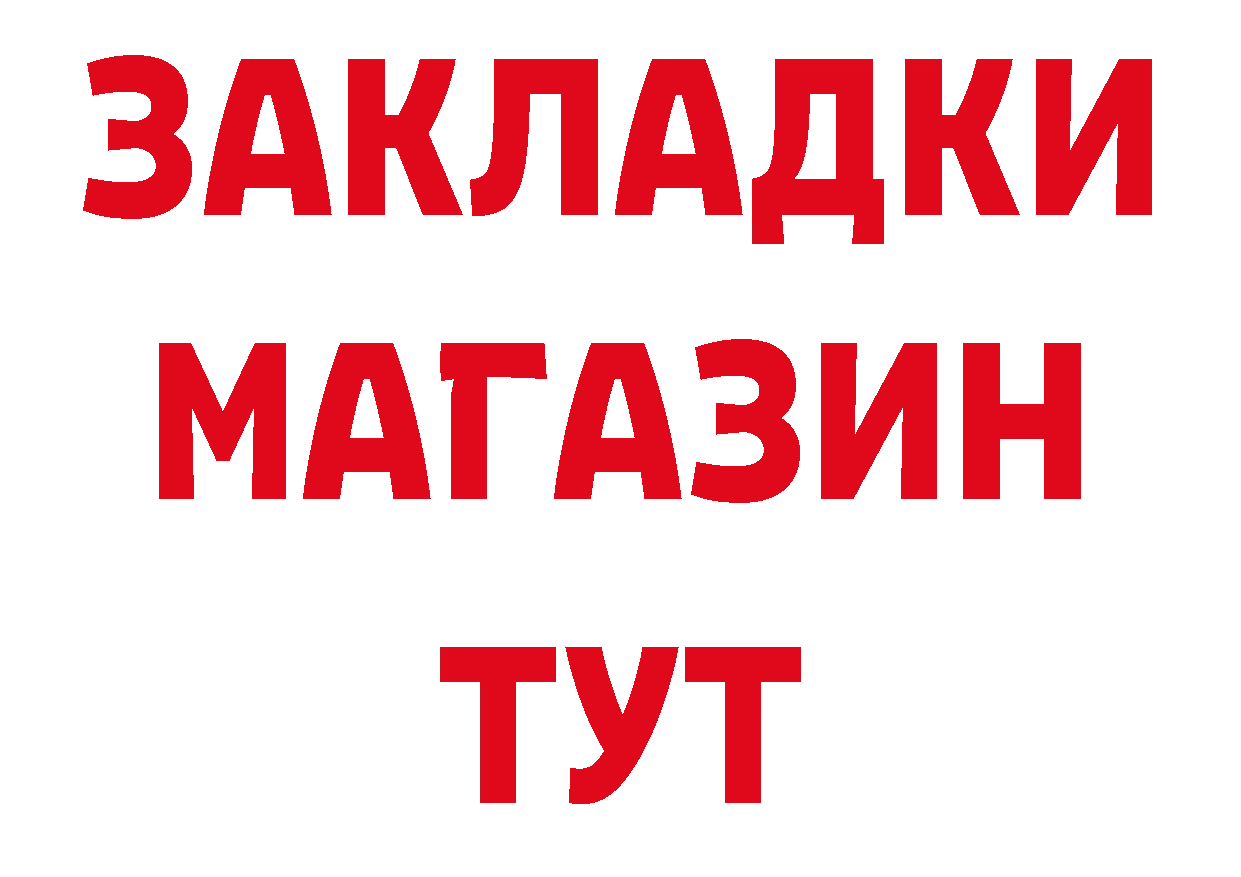 ЗАКЛАДКИ
МАГАЗИН
ТУТ